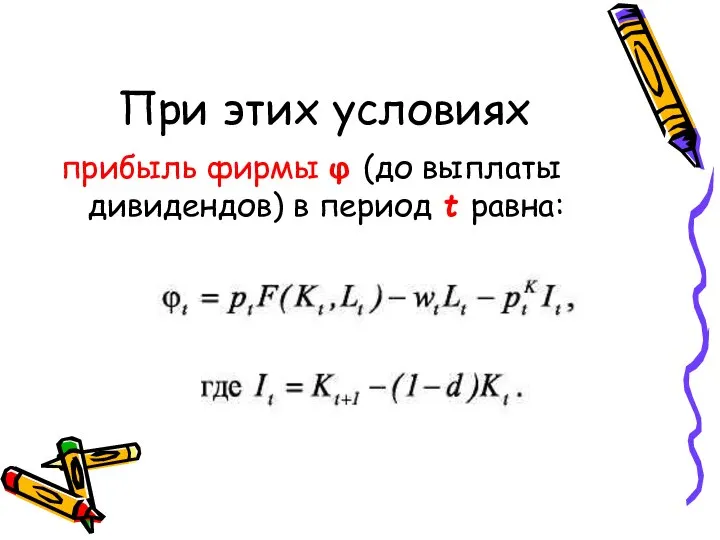 При этих условиях

прибыль фирмы φ (до выплаты дивидендов) в период t равна:

$\varphi_t = p_t F(K_t, L_t) - w_t L_t - p_t^K I_t,$

где $I_t = K_{t+1} - (1-d)K_t.$